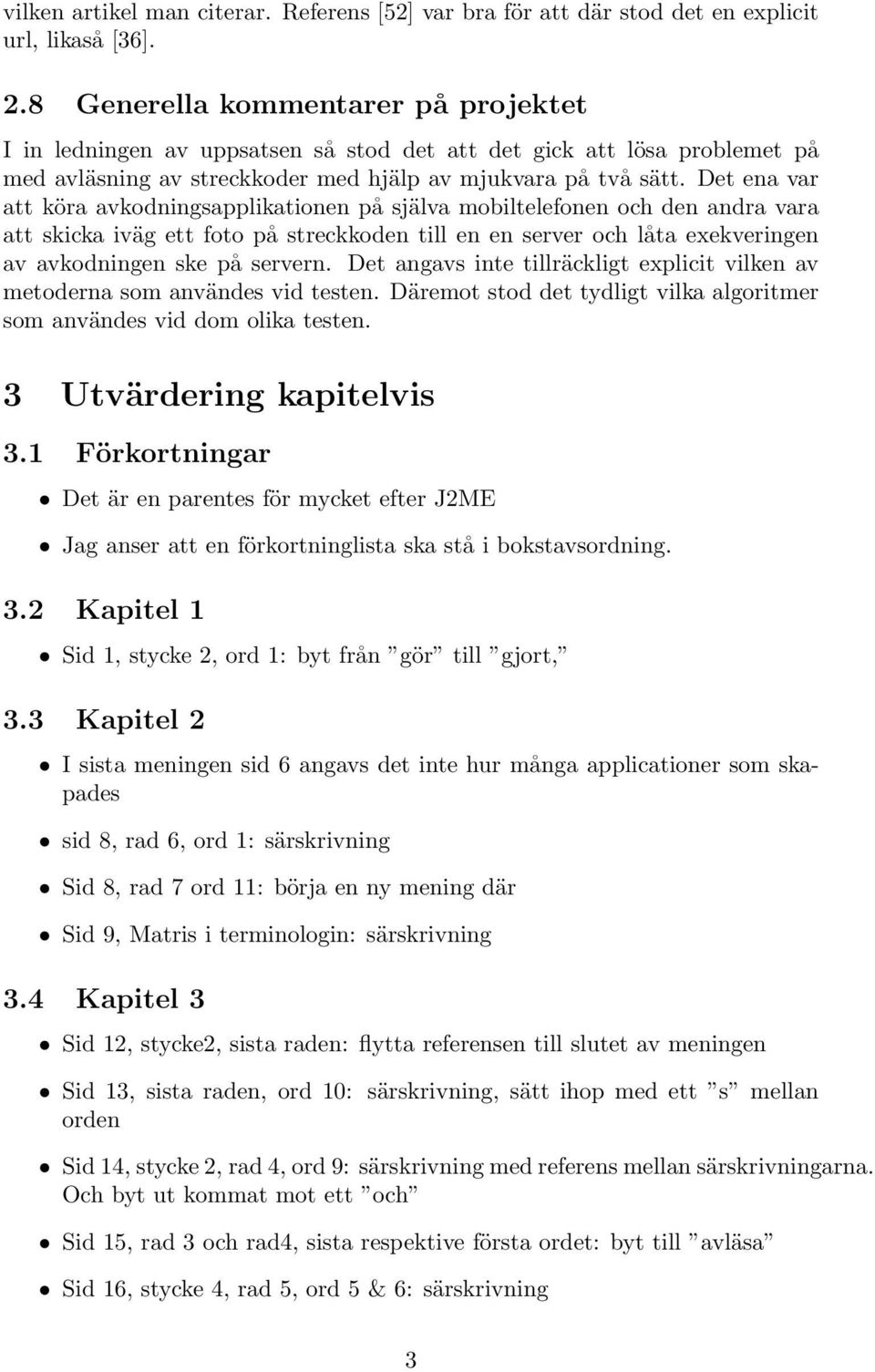 vilken artikel man citerar. Referens [52] var bra för att där stod det en explicit url, likaså [36].

2.8 Generella kommentarer på projektet

I in ledningen av uppsatsen så stod det att det gick att lösa problemet på med avläsning av streckkoder med hjälp av mjukvara på två sätt. Det ena var att köra avkodningsapplikationen på själva mobiltelefonen och den andra vara att skicka iväg ett foto på streckkoden till en en server och låta exekveringen av avkodningen ske på servern. Det angavs inte tillräckligt explicit vilken av metoderna som användes vid testen. Däremot stod det tydligt vilka algoritmer som användes vid dom olika testen.

3 Utvärdering kapitelvis

3.1 Förkortningar

• Det är en parentes för mycket efter J2ME

• Jag anser att en förkortninglista ska stå i bokstavsordning.

3.2 Kapitel 1

• Sid 1, stycke 2, ord 1: byt från ”gör” till ”gjort,”

3.3 Kapitel 2

• I sista meningen sid 6 angavs det inte hur många applicationer som skapades

• sid 8, rad 6, ord 1: särskrivning

• Sid 8, rad 7 ord 11: börja en ny mening där

• Sid 9, Matris i terminologin: särskrivning

3.4 Kapitel 3

• Sid 12, stycke2, sista raden: flytta referensen till slutet av meningen

• Sid 13, sista raden, ord 10: särskrivning, sätt ihop med ett ”s” mellan orden

• Sid 14, stycke 2, rad 4, ord 9: särskrivning med referens mellan särskrivningarna. Och byt ut kommat mot ett ”och”

• Sid 15, rad 3 och rad4, sista respektive första ordet: byt till ”avläsa”

• Sid 16, stycke 4, rad 5, ord 5 & 6: särskrivning

3